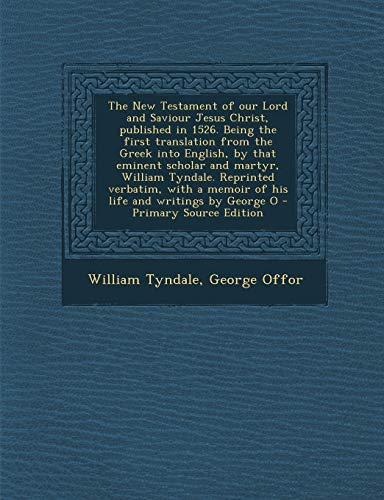 The New Testament of our Lord and Saviour Jesus Christ, published in 1526. Being the first translation from the Greek into English, by that eminent scholar and martyr, William Tyndale. Reprinted verbatim, with a memoir of his life and writings by George O - Primary Source Edition

William Tyndale, George Offor